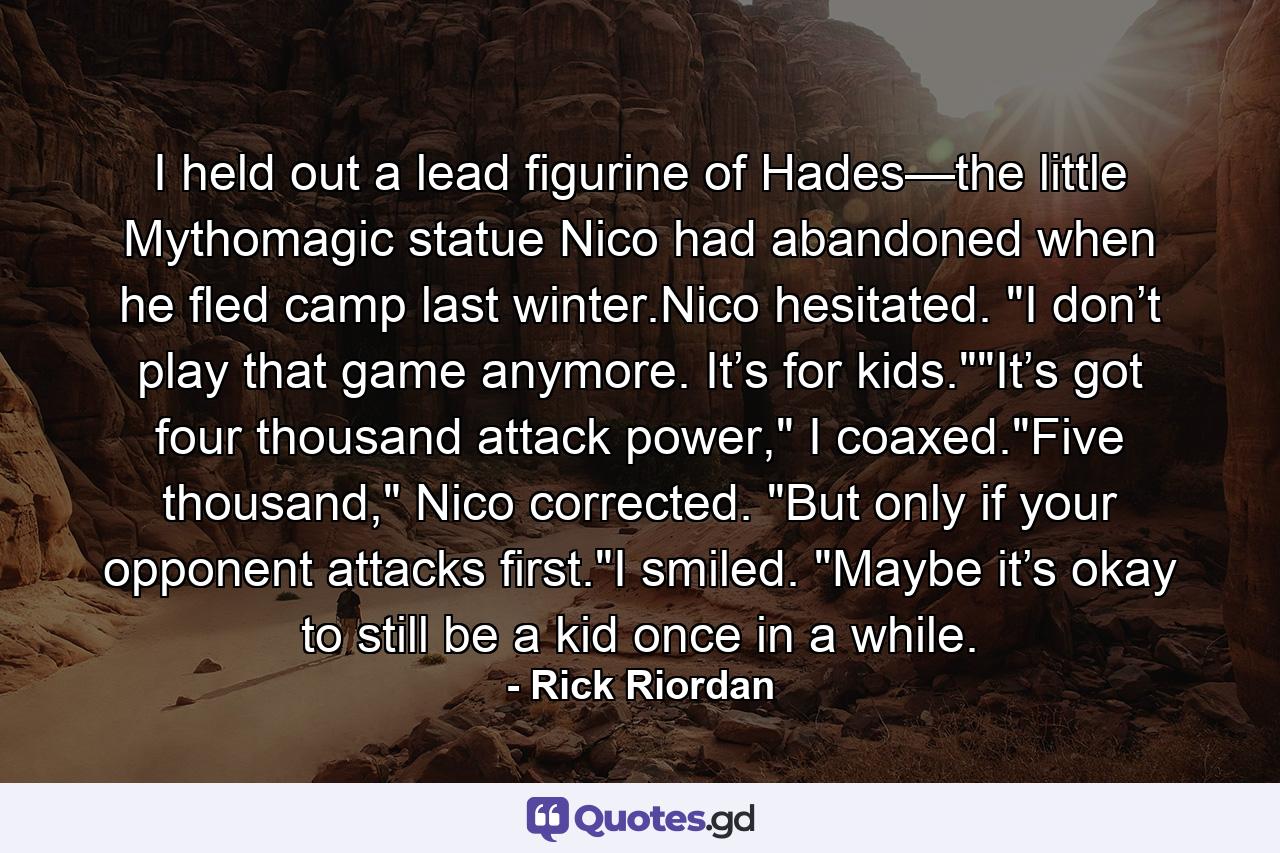 I held out a lead figurine of Hades—the little Mythomagic statue Nico had abandoned when he fled camp last winter.Nico hesitated. "I don’t play that game anymore. It’s for kids.""It’s got four thousand attack power," I coaxed."Five thousand," Nico corrected. "But only if your opponent attacks first."I smiled. "Maybe it’s okay to still be a kid once in a while.

- Rick Riordan

Quotes.gd